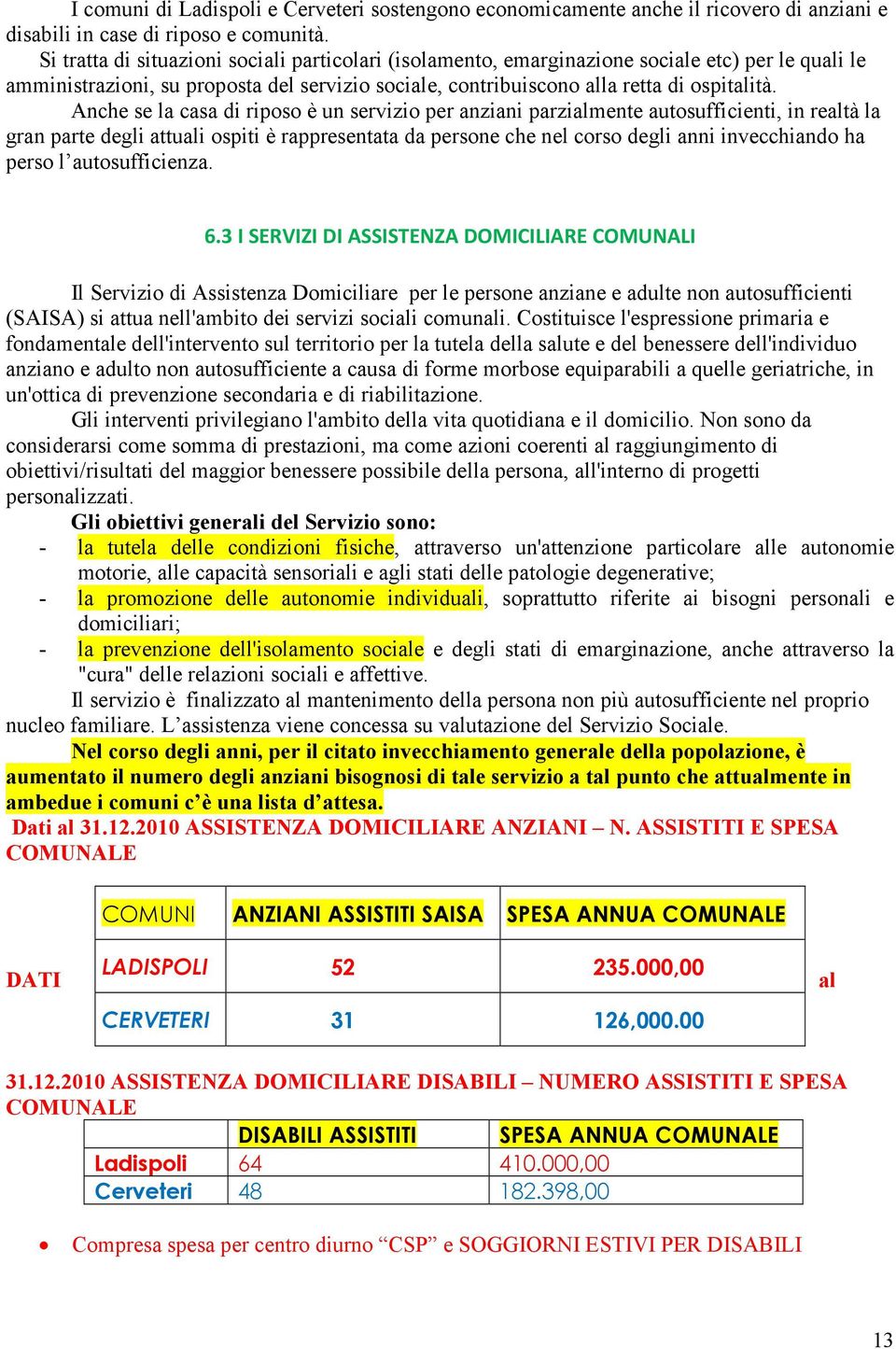 I comuni di Ladispoli e Cerveteri sostengono economicamente anche il ricovero di anziani e disabili in case di riposo e comunità.

Si tratta di situazioni sociali particolari (isolamento, emarginazione sociale etc) per le quali le amministrazioni, su proposta del servizio sociale, contribuiscono alla retta di ospitalità.

Anche se la casa di riposo è un servizio per anziani parzialmente autosufficienti, in realtà la gran parte degli attuali ospiti è rappresentata da persone che nel corso degli anni invecchiando ha perso l'autosufficienza.

6.3 I SERVIZI DI ASSISTENZA DOMICILIARE COMUNALI

Il Servizio di Assistenza Domiciliare per le persone anziane e adulte non autosufficienti (SAISA) si attua nell'ambito dei servizi sociali comunali. Costituisce l'espressione primaria e fondamentale dell'intervento sul territorio per la tutela della salute e del benessere dell'individuo anziano e adulto non autosufficiente a causa di forme morbose equiparabili a quelle geriatriche, in un'ottica di prevenzione secondaria e di riabilitazione.

Gli interventi privilegiano l'ambito della vita quotidiana e il domicilio. Non sono da considerarsi come somma di prestazioni, ma come azioni coerenti al raggiungimento di obiettivi/risultati del maggior benessere possibile della persona, all'interno di progetti personalizzati.

Gli obiettivi generali del Servizio sono:
- la tutela delle condizioni fisiche, attraverso un'attenzione particolare alle autonomie motorie, alle capacità sensoriali e agli stati delle patologie degenerative;
- la promozione delle autonomie individuali, soprattutto riferite ai bisogni personali e domiciliari;
- la prevenzione dell'isolamento sociale e degli stati di emarginazione, anche attraverso la "cura" delle relazioni sociali e affettive.

Il servizio è finalizzato al mantenimento della persona non più autosufficiente nel proprio nucleo familiare. L'assistenza viene concessa su valutazione del Servizio Sociale.

Nel corso degli anni, per il citato invecchiamento generale della popolazione, è aumentato il numero degli anziani bisognosi di tale servizio a tal punto che attualmente in ambedue i comuni c'è una lista d'attesa.

Dati al 31.12.2010 ASSISTENZA DOMICILIARE ANZIANI – N. ASSISTITI E SPESA COMUNALE

| COMUNI | ANZIANI ASSISTITI SAISA | SPESA ANNUA COMUNALE |
|---|---|---|
| LADISPOLI | 52 | 235.000,00 |
| CERVETERI | 31 | 126,000.00 |

DATI al 31.12.2010 ASSISTENZA DOMICILIARE DISABILI – NUMERO ASSISTITI E SPESA COMUNALE

| | DISABILI ASSISTITI | SPESA ANNUA COMUNALE |
|---|---|---|
| Ladispoli | 64 | 410.000,00 |
| Cerveteri | 48 | 182.398,00 |

• Compresa spesa per centro diurno "CSP" e SOGGIORNI ESTIVI PER DISABILI

13